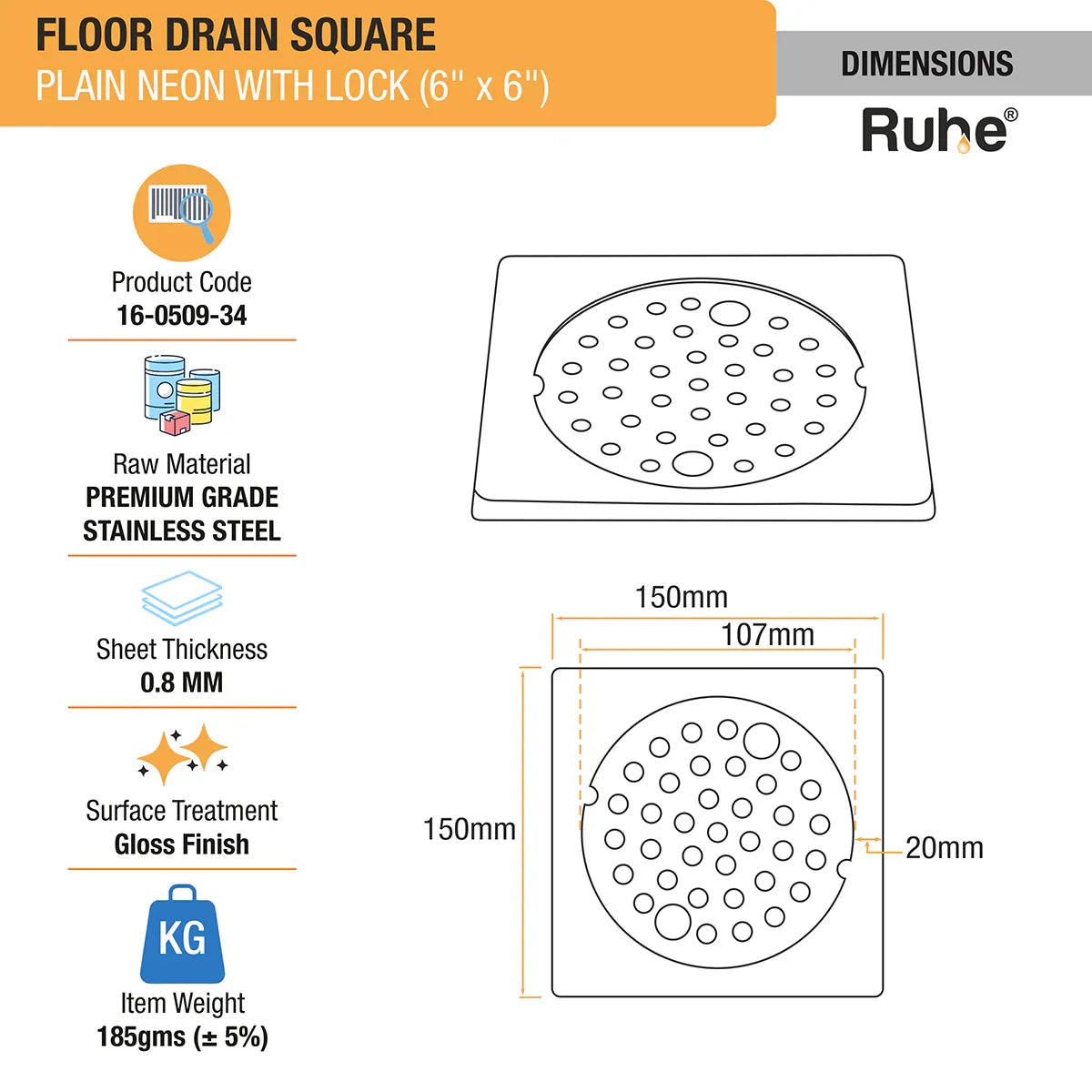 FLOOR DRAIN SQUARE
PLAIN NEON WITH LOCK (6" x 6")

DIMENSIONS

Ruhe®

Product Code
16-0509-34

Raw Material
PREMIUM GRADE STAINLESS STEEL

Sheet Thickness
0.8 MM

Surface Treatment
Gloss Finish

KG

Item Weight
185gms (± 5%)

150mm
107mm
150mm
20mm